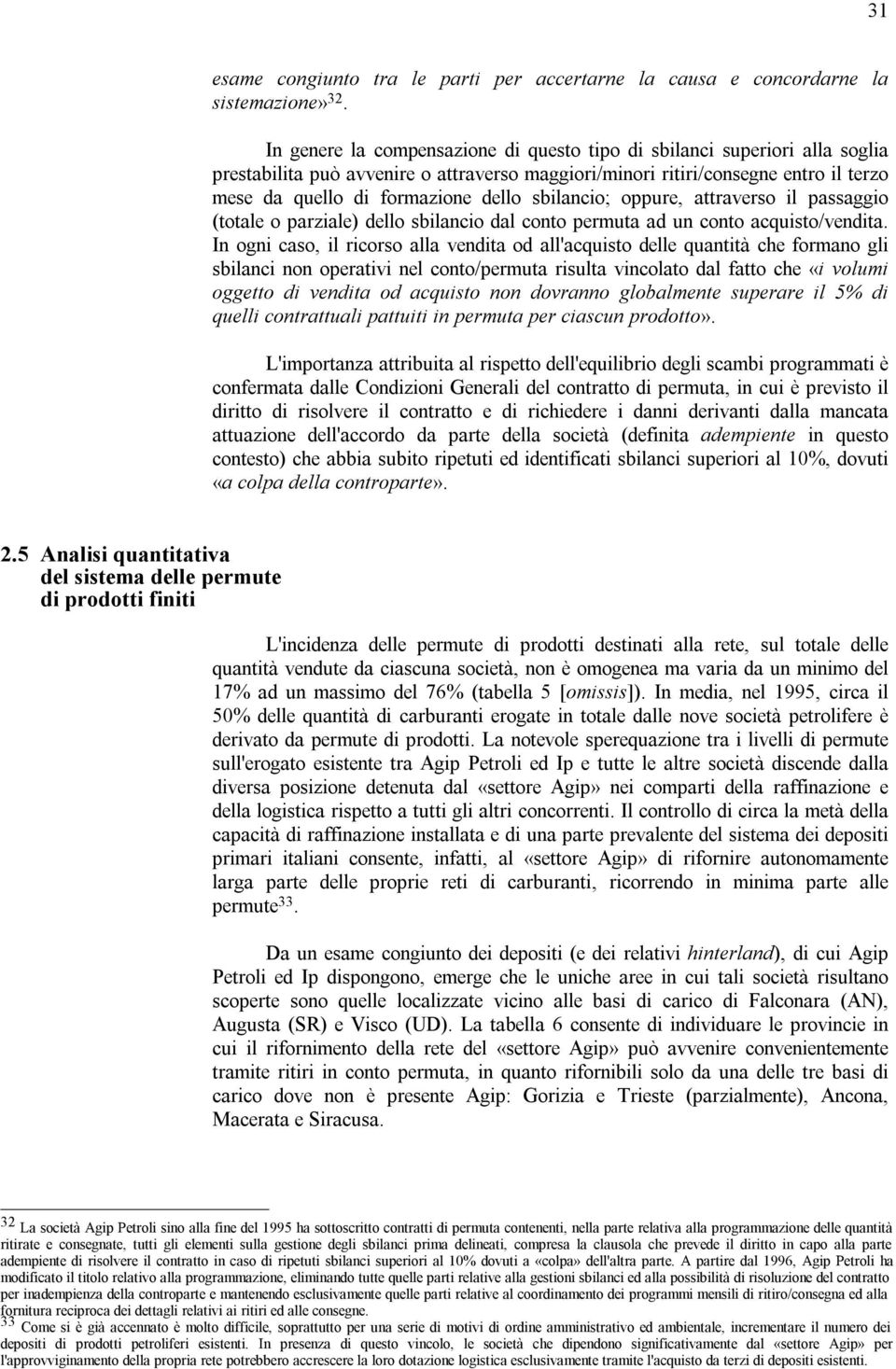 31

esame congiunto tra le parti per accertarne la causa e concordarne la sistemazione»$^{32}$.

In genere la compensazione di questo tipo di sbilanci superiori alla soglia prestabilita può avvenire o attraverso maggiori/minori ritiri/consegne entro il terzo mese da quello di formazione dello sbilancio; oppure, attraverso il passaggio (totale o parziale) dello sbilancio dal conto permuta ad un conto acquisto/vendita. In ogni caso, il ricorso alla vendita od all'acquisto delle quantità che formano gli sbilanci non operativi nel conto/permuta risulta vincolato dal fatto che «i volumi oggetto di vendita od acquisto non dovranno globalmente superare il 5% di quelli contrattuali pattuiti in permuta per ciascun prodotto».

L'importanza attribuita al rispetto dell'equilibrio degli scambi programmati è confermata dalle Condizioni Generali del contratto di permuta, in cui è previsto il diritto di risolvere il contratto e di richiedere i danni derivanti dalla mancata attuazione dell'accordo da parte della società (definita adempiente in questo contesto) che abbia subito ripetuti ed identificati sbilanci superiori al 10%, dovuti «a colpa della controparte».

2.5 Analisi quantitativa del sistema delle permute di prodotti finiti

L'incidenza delle permute di prodotti destinati alla rete, sul totale delle quantità vendute da ciascuna società, non è omogenea ma varia da un minimo del 17% ad un massimo del 76% (tabella 5 [omissis]). In media, nel 1995, circa il 50% delle quantità di carburanti erogate in totale dalle nove società petrolifere è derivato da permute di prodotti. La notevole sperequazione tra i livelli di permute sull'erogato esistente tra Agip Petroli ed Ip e tutte le altre società discende dalla diversa posizione detenuta dal «settore Agip» nei comparti della raffinazione e della logistica rispetto a tutti gli altri concorrenti. Il controllo di circa la metà della capacità di raffinazione installata e di una parte prevalente del sistema dei depositi primari italiani consente, infatti, al «settore Agip» di rifornire autonomamente larga parte delle proprie reti di carburanti, ricorrendo in minima parte alle permute$^{33}$.

Da un esame congiunto dei depositi (e dei relativi hinterland), di cui Agip Petroli ed Ip dispongono, emerge che le uniche aree in cui tali società risultano scoperte sono quelle localizzate vicino alle basi di carico di Falconara (AN), Augusta (SR) e Visco (UD). La tabella 6 consente di individuare le provincie in cui il rifornimento della rete del «settore Agip» può avvenire convenientemente tramite ritiri in conto permuta, in quanto rifornibili solo da una delle tre basi di carico dove non è presente Agip: Gorizia e Trieste (parzialmente), Ancona, Macerata e Siracusa.

$^{32}$ La società Agip Petroli sino alla fine del 1995 ha sottoscritto contratti di permuta contenenti, nella parte relativa alla programmazione delle quantità ritirate e consegnate, tutti gli elementi sulla gestione degli sbilanci prima delineati, compresa la clausola che prevede il diritto in capo alla parte adempiente di risolvere il contratto in caso di ripetuti sbilanci superiori al 10% dovuti a «colpa» dell'altra parte. A partire dal 1996, Agip Petroli ha modificato il titolo relativo alla programmazione, eliminando tutte quelle parti relative alla gestioni sbilanci ed alla possibilità di risoluzione del contratto per inadempienza della controparte e mantenendo esclusivamente quelle parti relative al coordinamento dei programmi mensili di ritiro/consegna ed alla fornitura reciproca dei dettagli relativi ai ritiri ed alle consegne.
$^{33}$ Come si è già accennato è molto difficile, soprattutto per una serie di motivi di ordine amministrativo ed ambientale, incrementare il numero dei depositi di prodotti petroliferi esistenti. In presenza di questo vincolo, le società che dipendono significativamente dal «settore Agip» per l'approvvigionamento della propria rete potrebbero accrescere la loro dotazione logistica esclusivamente tramite l'acquisto da terzi di depositi esistenti.